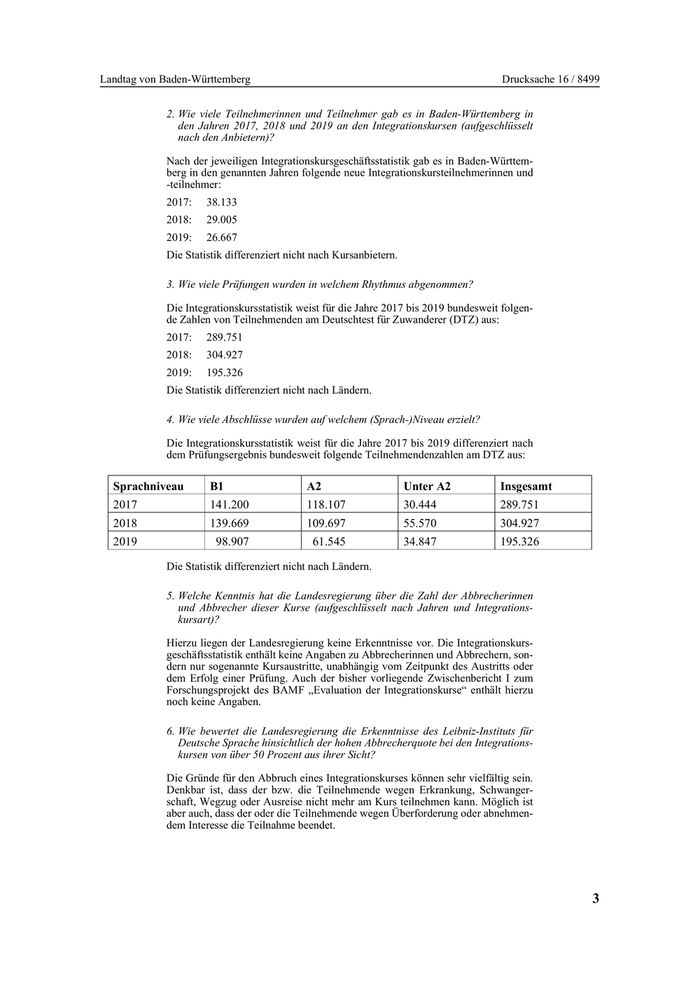 Landtag von Baden-Württemberg

Drucksache 16 / 8499

2. Wie viele Teilnehmerinnen und Teilnehmer gab es in Baden-Württemberg in den Jahren 2017, 2018 und 2019 an den Integrationskursen (aufgeschlüsselt nach den Anbietern)?

Nach der jeweiligen Integrationskursgeschäftsstatistik gab es in Baden-Württemberg in den genannten Jahren folgende neue Integrationskursteilnehmerinnen und -teilnehmer:

2017: 38.133

2018: 29.005

2019: 26.667

Die Statistik differenziert nicht nach Kursanbietern.

3. Wie viele Prüfungen wurden in welchem Rhythmus abgenommen?

Die Integrationskursstatistik weist für die Jahre 2017 bis 2019 bundesweit folgende Zahlen von Teilnehmenden am Deutschtest für Zuwanderer (DTZ) aus:

2017: 289.751

2018: 304.927

2019: 195.326

Die Statistik differenziert nicht nach Ländern.

4. Wie viele Abschlüsse wurden auf welchem (Sprach-)Niveau erzielt?

Die Integrationskursstatistik weist für die Jahre 2017 bis 2019 differenziert nach dem Prüfungsergebnis bundesweit folgende Teilnehmendenzahlen am DTZ aus:

| Sprachniveau | B1 | A2 | Unter A2 | Insgesamt |
|---|---|---|---|---|
| 2017 | 141.200 | 118.107 | 30.444 | 289.751 |
| 2018 | 139.669 | 109.697 | 55.570 | 304.927 |
| 2019 | 98.907 | 61.545 | 34.847 | 195.326 |

Die Statistik differenziert nicht nach Ländern.

5. Welche Kenntnis hat die Landesregierung über die Zahl der Abbrecherinnen und Abbrecher dieser Kurse (aufgeschlüsselt nach Jahren und Integrationskursart)?

Hierzu liegen der Landesregierung keine Erkenntnisse vor. Die Integrationskursgeschäftsstatistik enthält keine Angaben zu Abbrecherinnen und Abbrechern, sondern nur sogenannte Kursaustritte, unabhängig vom Zeitpunkt des Austritts oder dem Erfolg einer Prüfung. Auch der bisher vorliegende Zwischenbericht I zum Forschungsprojekt des BAMF „Evaluation der Integrationskurse“ enthält hierzu noch keine Angaben.

6. Wie bewertet die Landesregierung die Erkenntnisse des Leibniz-Instituts für Deutsche Sprache hinsichtlich der hohen Abbrecherquote bei den Integrationskursen von über 50 Prozent aus ihrer Sicht?

Die Gründe für den Abbruch eines Integrationskurses können sehr vielfältig sein. Denkbar ist, dass der bzw. die Teilnehmende wegen Erkrankung, Schwangerschaft, Wegzug oder Ausreise nicht mehr am Kurs teilnehmen kann. Möglich ist aber auch, dass der oder die Teilnehmende wegen Überforderung oder abnehmendem Interesse die Teilnahme beendet.

3